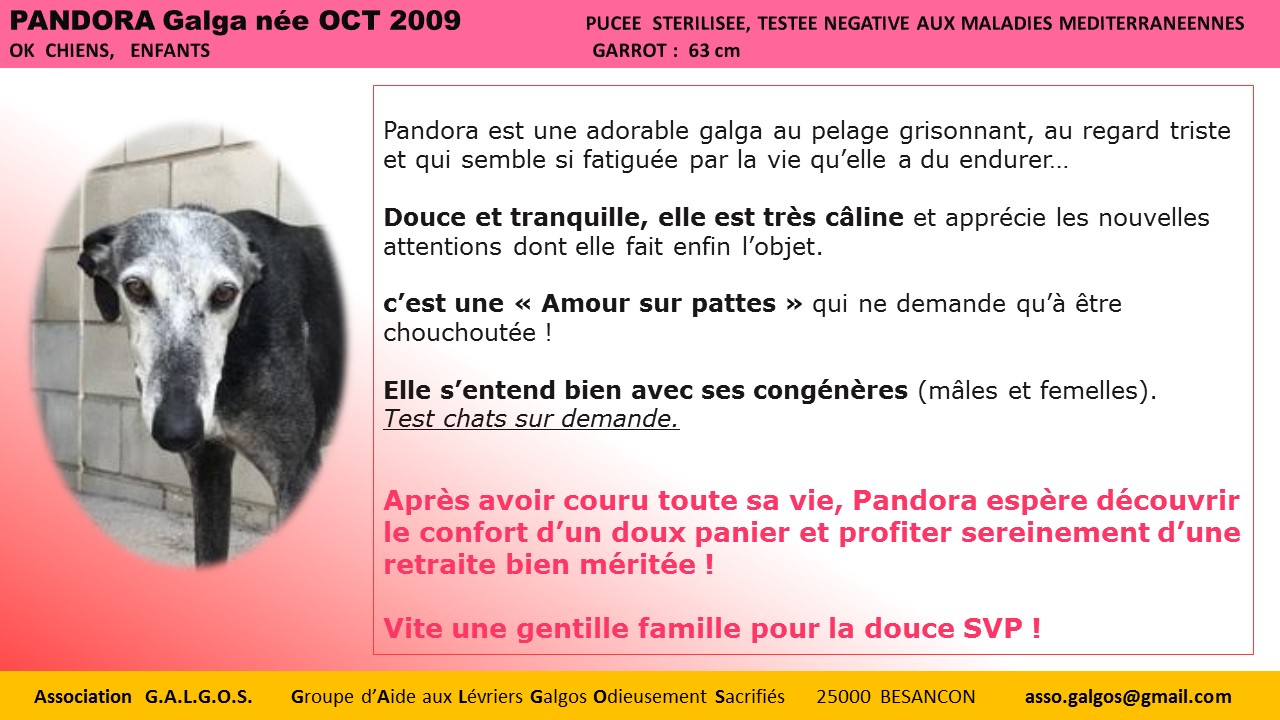 PANDORA Galga née OCT 2009
OK CHIENS, ENFANTS

PUCEE STERILISEE, TESTEE NEGATIVE AUX MALADIES MEDITERRANEENNES
GARROT : 63 cm

Pandora est une adorable galga au pelage grisonnant, au regard triste et qui semble si fatiguée par la vie qu'elle a du endurer…

Douce et tranquille, elle est très câline et apprécie les nouvelles attentions dont elle fait enfin l'objet.

c'est une « Amour sur pattes » qui ne demande qu'à être chouchoutée !

Elle s'entend bien avec ses congénères (mâles et femelles).
Test chats sur demande.

Après avoir couru toute sa vie, Pandora espère découvrir le confort d'un doux panier et profiter sereinement d'une retraite bien méritée !

Vite une gentille famille pour la douce SVP !

Association G.A.L.G.O.S. Groupe d'Aide aux Lévriers Galgos Odieusement Sacrifiés 25000 BESANCON asso.galgos@gmail.com